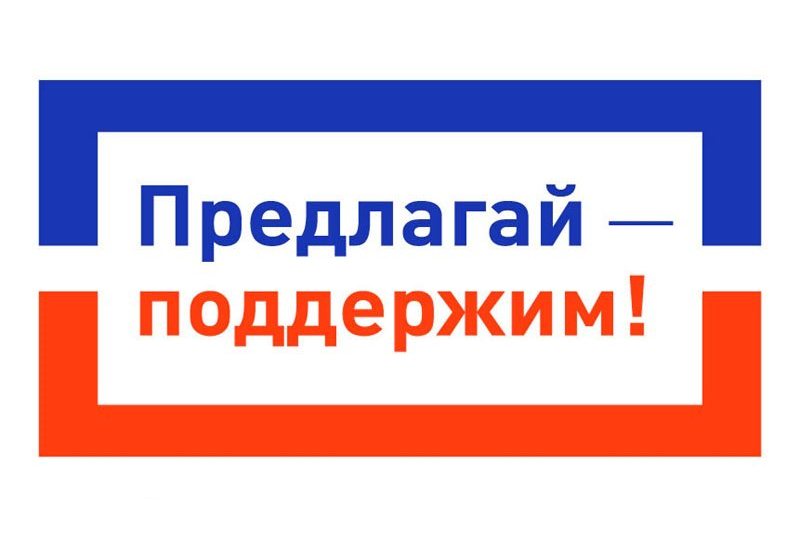 Предлагай —
поддержим!